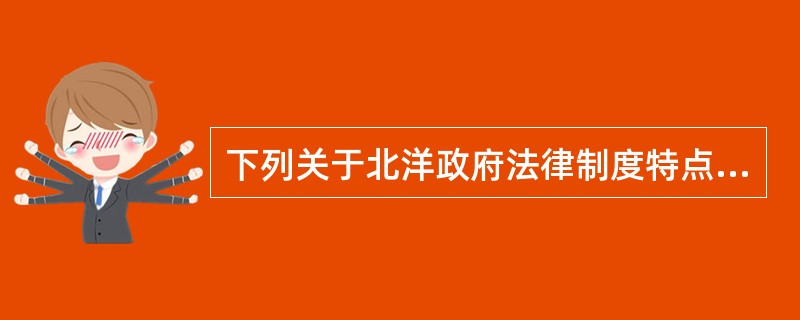 下列关于北洋政府法律制度特点...